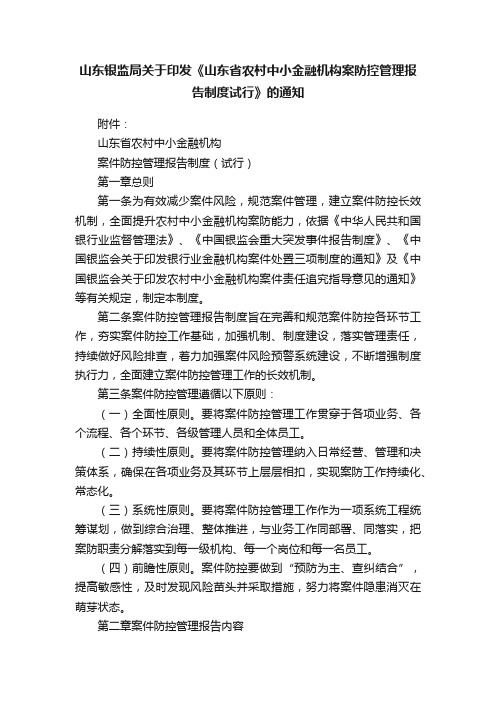 山东银监局关于印发《山东省农村中小金融机构案防控管理报告制度试行》的通知

附件：

山东省农村中小金融机构

案件防控管理报告制度（试行）

第一章总则

第一条为有效减少案件风险，规范案件管理，建立案件防控长效机制，全面提升农村中小金融机构案防能力，依据《中华人民共和国银行业监督管理法》、《中国银监会重大突发事件报告制度》、《中国银监会关于印发银行业金融机构案件处置三项制度的通知》及《中国银监会关于印发农村中小金融机构案件责任追究指导意见的通知》等有关规定，制定本制度。

第二条案件防控管理报告制度旨在完善和规范案件防控各环节工作，夯实案件防控工作基础，加强机制、制度建设，落实管理责任，持续做好风险排查，着力加强案件风险预警系统建设，不断增强制度执行力，全面建立案件防控管理工作的长效机制。

第三条案件防控管理遵循以下原则：

（一）全面性原则。要将案件防控管理工作贯穿于各项业务、各个流程、各个环节、各级管理人员和全体员工。

（二）持续性原则。要将案件防控管理纳入日常经营、管理和决策体系，确保在各项业务及其环节上层层相扣，实现案防工作持续化、常态化。

（三）系统性原则。要将案件防控管理工作作为一项系统工程统筹谋划，做到综合治理、整体推进，与业务工作同部署、同落实，把案防职责分解落实到每一级机构、每一个岗位和每一名员工。

（四）前瞻性原则。案件防控要做到“预防为主、查纠结合”，提高敏感性，及时发现风险苗头并采取措施，努力将案件隐患消灭在萌芽状态。

第二章案件防控管理报告内容